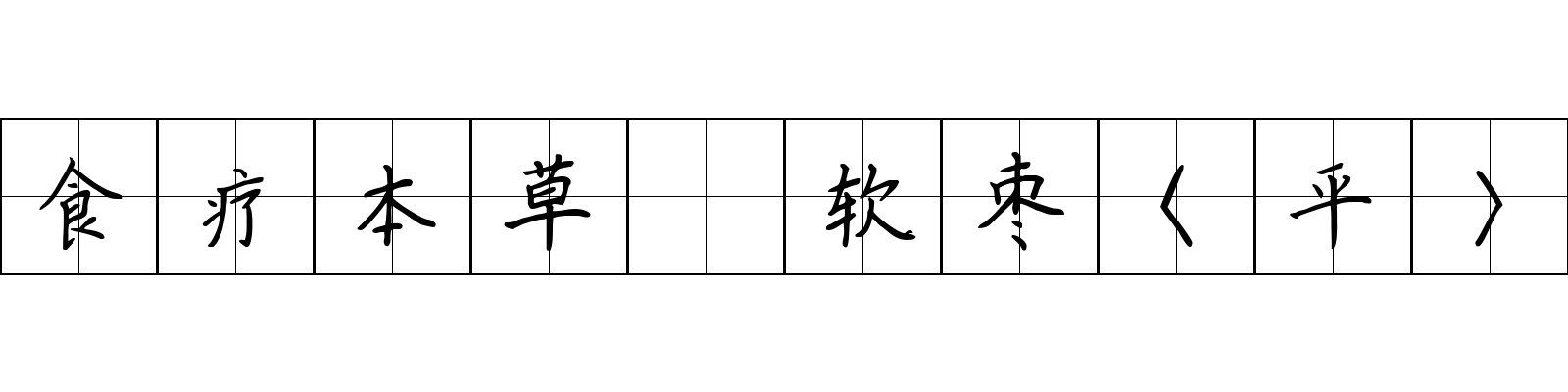 食疗本草 软枣〈平〉